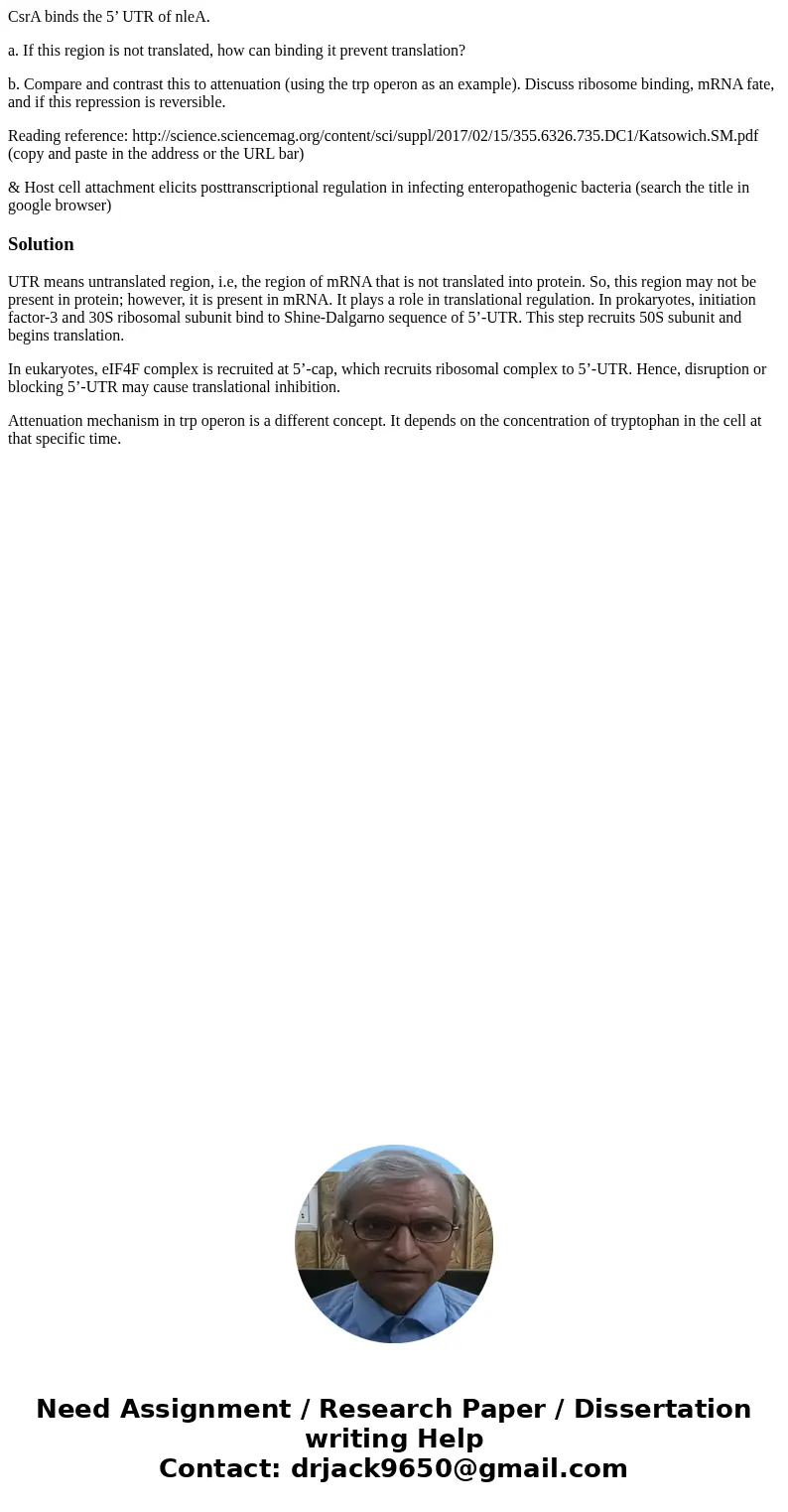 CsrA binds the 5’ UTR of nleA.

a. If this region is not translated, how can binding it prevent translation?

b. Compare and contrast this to attenuation (using the trp operon as an example). Discuss ribosome binding, mRNA fate, and if this repression is reversible.

Reading reference: http://science.sciencemag.org/content/sci/suppl/2017/02/15/355.6326.735.DC1/Katsowich.SM.pdf (copy and paste in the address or the URL bar)

& Host cell attachment elicits posttranscriptional regulation in infecting enteropathogenic bacteria (search the title in google browser)

Solution

UTR means untranslated region, i.e, the region of mRNA that is not translated into protein. So, this region may not be present in protein; however, it is present in mRNA. It plays a role in translational regulation. In prokaryotes, initiation factor-3 and 30S ribosomal subunit bind to Shine-Dalgarno sequence of 5’-UTR. This step recruits 50S subunit and begins translation.

In eukaryotes, eIF4F complex is recruited at 5’-cap, which recruits ribosomal complex to 5’-UTR. Hence, disruption or blocking 5’-UTR may cause translational inhibition.

Attenuation mechanism in trp operon is a different concept. It depends on the concentration of tryptophan in the cell at that specific time.

Need Assignment / Research Paper / Dissertation writing Help
Contact: drjack9650@gmail.com